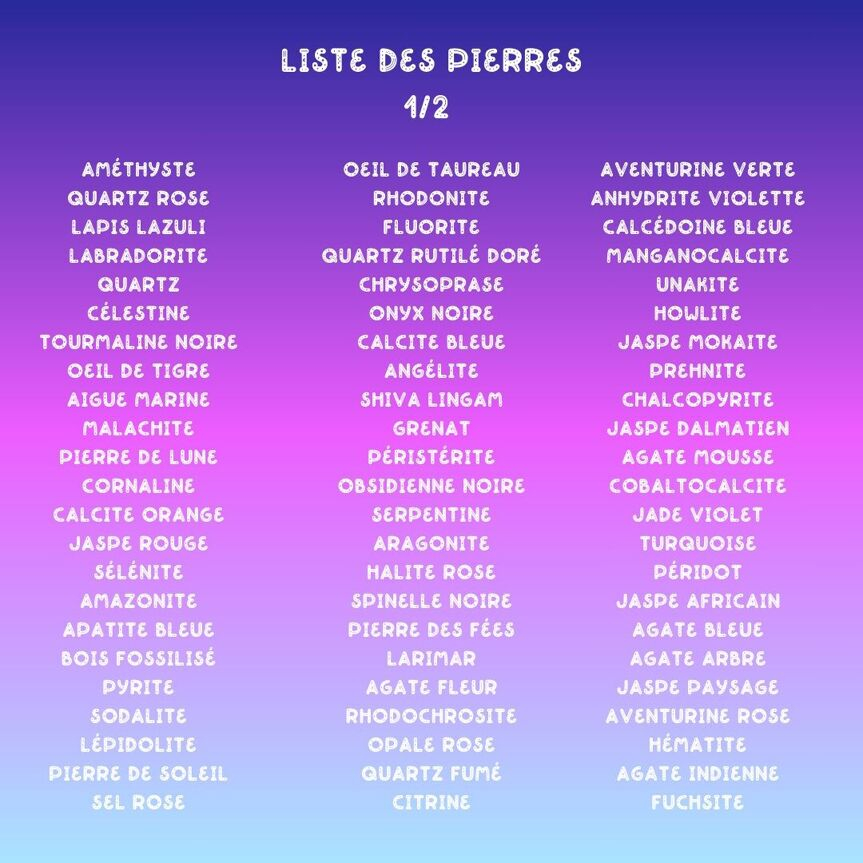 LISTE DES PIERRES
1/2

AMÉTHYSTE
QUARTZ ROSE
LAPIS LAZULI
LABRADORITE
QUARTZ
CÉLESTINE
TOURMALINE NOIRE
OEIL DE TIGRE
AIGUE MARINE
MALACHITE
PIERRE DE LUNE
CORNALINE
CALCITE ORANGE
JASPE ROUGE
SÉLÉNITE
AMAZONITE
APATITE BLEUE
BOIS FOSSILISÉ
PYRITE
SODALITE
LÉPIDOLITE
PIERRE DE SOLEIL
SEL ROSE

OEIL DE TAUREAU
RHODONITE
FLUORITE
QUARTZ RUTILÉ DORÉ
CHRYSOPRASE
ONYX NOIRE
CALCITE BLEUE
ANGÉLITE
SHIVA LINGAM
GRENAT
PÉRISTÉRITE
OBSIDIENNE NOIRE
SERPENTINE
ARAGONITE
HALITE ROSE
SPINELLE NOIRE
PIERRE DES FÉES
LARIMAR
AGATE FLEUR
RHODOCHROSITE
OPALE ROSE
QUARTZ FUMÉ
CITRINE

AVENTURINE VERTE
ANHYDRITE VIOLETTE
CALCÉDOINE BLEUE
MANGANOCALCITE
UNAKITE
HOWLITE
JASPE MOKAITE
PREHNITE
CHALCOPYRITE
JASPE DALMATIEN
AGATE MOUSSE
COBALTOCALCITE
JADE VIOLET
TURQUOISE
PÉRIDOT
JASPE AFRICAIN
AGATE BLEUE
AGATE ARBRE
JASPE PAYSAGE
AVENTURINE ROSE
HÉMATITE
AGATE INDIENNE
FUCHSITE